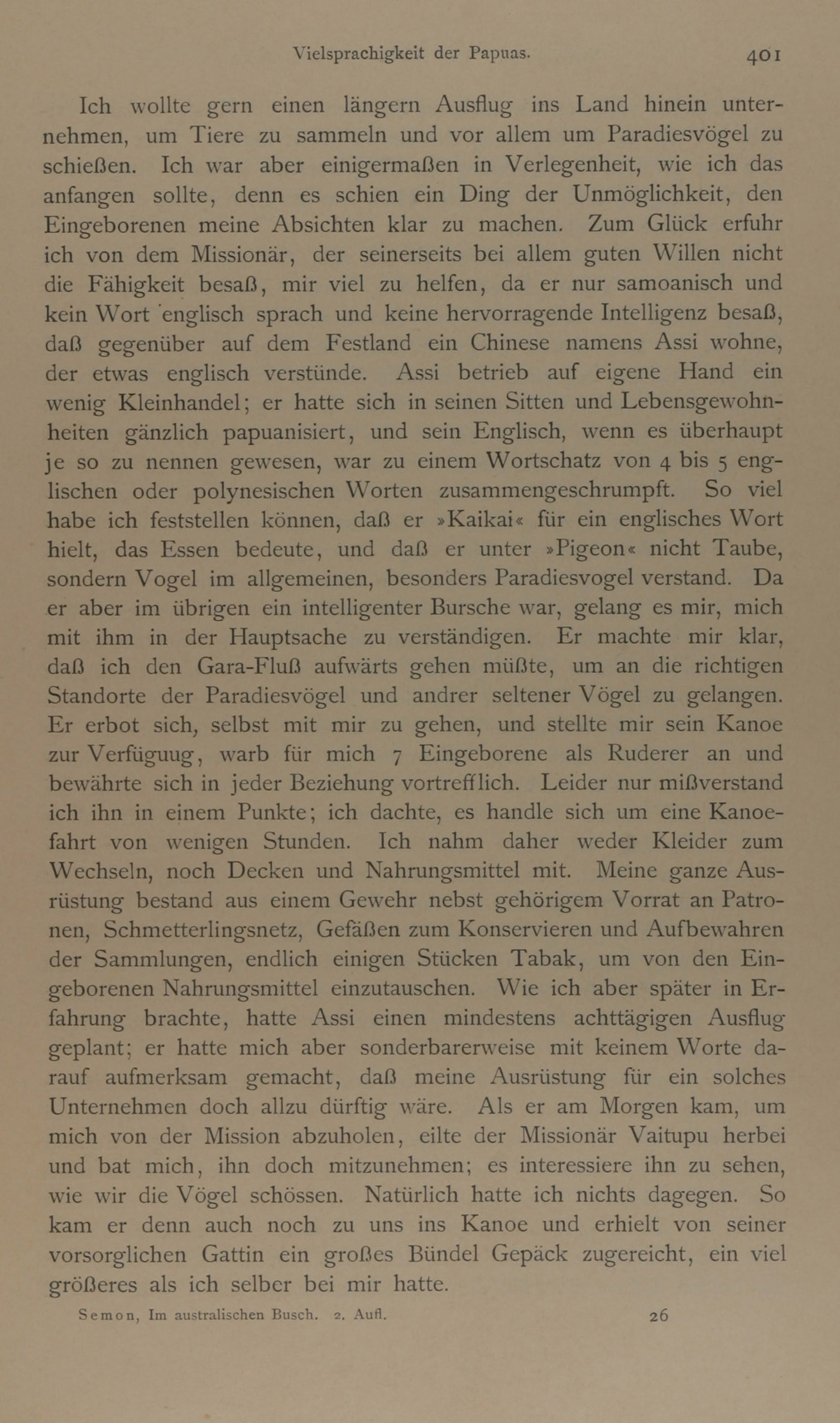 Vielsprachigkeit der Papuas. 401

Ich wollte gern einen längern Ausflug ins Land hinein unternehmen, um Tiere zu sammeln und vor allem um Paradiesvögel zu schießen. Ich war aber einigermaßen in Verlegenheit, wie ich das anfangen sollte, denn es schien ein Ding der Unmöglichkeit, den Eingeborenen meine Absichten klar zu machen. Zum Glück erfuhr ich von dem Missionär, der seinerseits bei allem guten Willen nicht die Fähigkeit besaß, mir viel zu helfen, da er nur samoanisch und kein Wort englisch sprach und keine hervorragende Intelligenz besaß, daß gegenüber auf dem Festland ein Chinese namens Assi wohne, der etwas englisch verstünde. Assi betrieb auf eigene Hand ein wenig Kleinhandel; er hatte sich in seinen Sitten und Lebensgewohnheiten gänzlich papuanisiert, und sein Englisch, wenn es überhaupt je so zu nennen gewesen, war zu einem Wortschatz von 4 bis 5 englischen oder polynesischen Worten zusammengeschrumpft. So viel habe ich feststellen können, daß er »Kaikai« für ein englisches Wort hielt, das Essen bedeute, und daß er unter »Pigeon« nicht Taube, sondern Vogel im allgemeinen, besonders Paradiesvogel verstand. Da er aber im übrigen ein intelligenter Bursche war, gelang es mir, mich mit ihm in der Hauptsache zu verständigen. Er machte mir klar, daß ich den Gara-Fluß aufwärts gehen müßte, um an die richtigen Standorte der Paradiesvögel und andrer seltener Vögel zu gelangen. Er erbot sich, selbst mit mir zu gehen, und stellte mir sein Kanoe zur Verfüguug, warb für mich 7 Eingeborene als Ruderer an und bewährte sich in jeder Beziehung vortrefflich. Leider nur mißverstand ich ihn in einem Punkte; ich dachte, es handle sich um eine Kanoefahrt von wenigen Stunden. Ich nahm daher weder Kleider zum Wechseln, noch Decken und Nahrungsmittel mit. Meine ganze Ausrüstung bestand aus einem Gewehr nebst gehörigem Vorrat an Patronen, Schmetterlingsnetz, Gefäßen zum Konservieren und Aufbewahren der Sammlungen, endlich einigen Stücken Tabak, um von den Eingeborenen Nahrungsmittel einzutauschen. Wie ich aber später in Erfahrung brachte, hatte Assi einen mindestens achttägigen Ausflug geplant; er hatte mich aber sonderbarerweise mit keinem Worte darauf aufmerksam gemacht, daß meine Ausrüstung für ein solches Unternehmen doch allzu dürftig wäre. Als er am Morgen kam, um mich von der Mission abzuholen, eilte der Missionär Vaitupu herbei und bat mich, ihn doch mitzunehmen; es interessiere ihn zu sehen, wie wir die Vögel schössen. Natürlich hatte ich nichts dagegen. So kam er denn auch noch zu uns ins Kanoe und erhielt von seiner vorsorglichen Gattin ein großes Bündel Gepäck zugereicht, ein viel größeres als ich selber bei mir hatte.

Semon, Im australischen Busch. 2. Aufl. 26